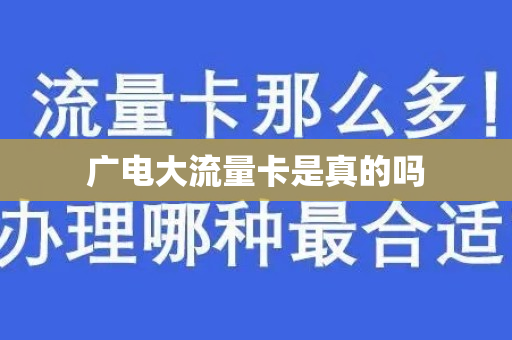 流量卡那么多！

广电大流量卡是真的吗

办理哪种最合适